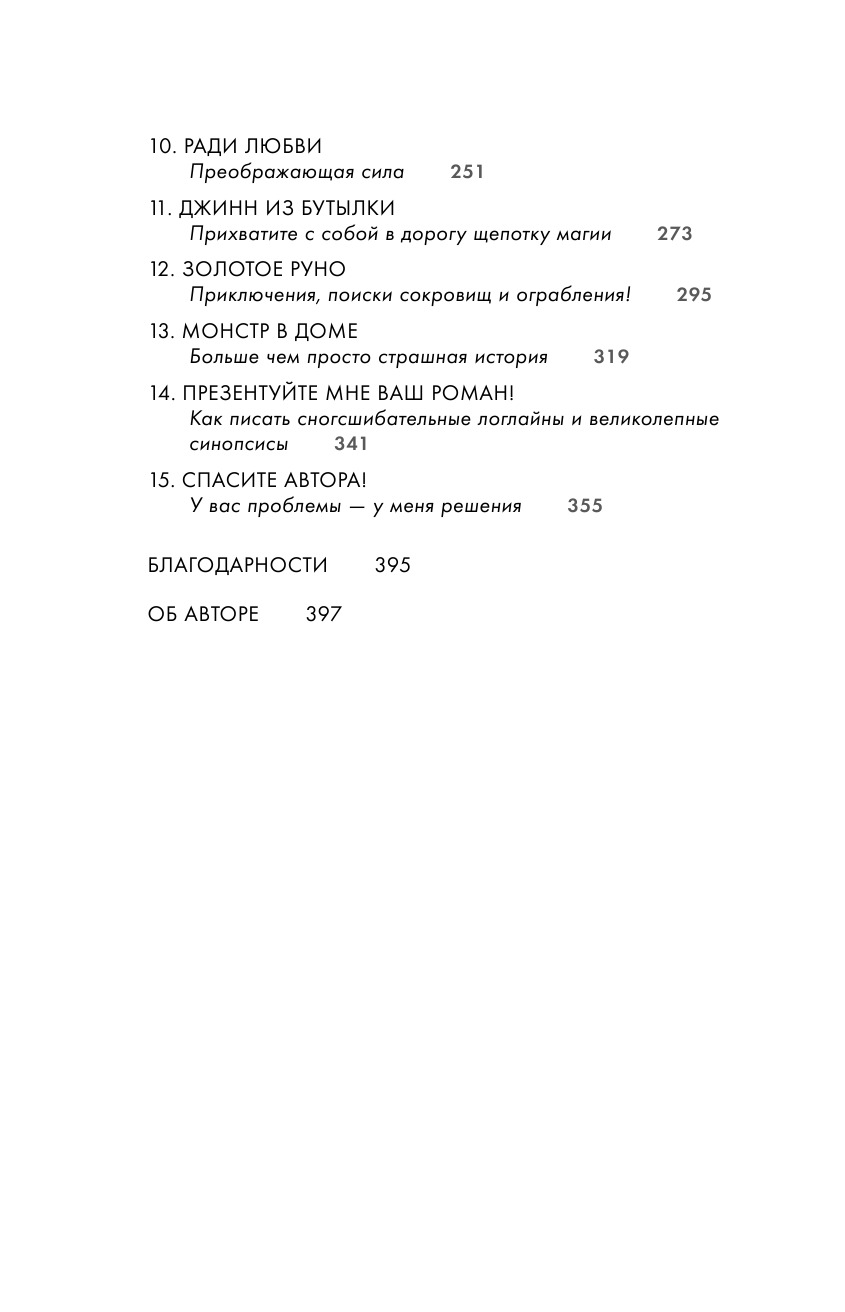 10. РАДИ ЛЮБВИ
Преображающая сила 251

11. ДЖИНН ИЗ БУТЫЛКИ
Прихватите с собой в дорогу щепотку магии 273

12. ЗОЛОТОЕ РУНО
Приключения, поиски сокровищ и ограбления! 295

13. МОНСТР В ДОМЕ
Больше чем просто страшная история 319

14. ПРЕЗЕНТУЙТЕ МНЕ ВАШ РОМАН!
Как писать сногсшибательные логлайны и великолепные синопсисы 341

15. СПАСИТЕ АВТОРА!
У вас проблемы — у меня решения 355

БЛАГОДАРНОСТИ 395

ОБ АВТОРЕ 397